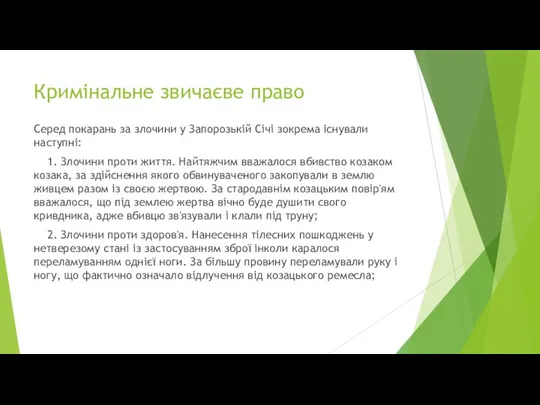 Кримінальне звичаєве право

Серед покарань за злочини у Запорозькій Січі зокрема існували наступні:

1. Злочини проти життя. Найтяжчим вважалося вбивство козаком козака, за здійснення якого обвинуваченого закопували в землю живцем разом із своєю жертвою. За стародавнім козацьким повір'ям вважалося, що під землею жертва вічно буде душити свого кривдника, адже вбивцю зв'язували і клали під труну;

2. Злочини проти здоров'я. Нанесення тілесних пошкоджень у нетверезому стані із застосуванням зброї інколи каралося переламуванням однієї ноги. За більшу провину переламували руку і ногу, що фактично означало відлучення від козацького ремесла;